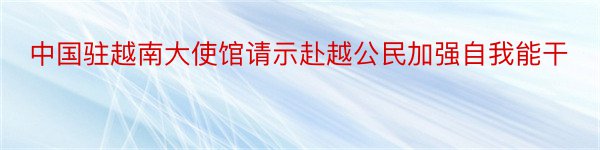 中国驻越南大使馆请示赴越公民加强自我能干